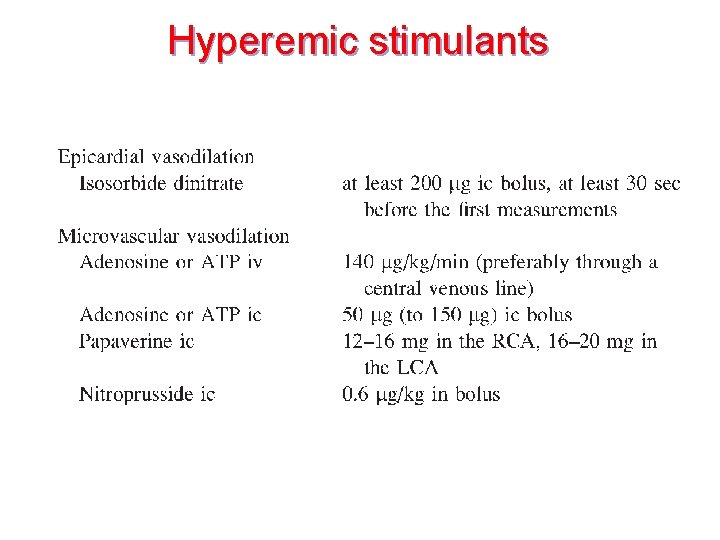 Hyperemic stimulants

| | |
|---|---|
| Epicardial vasodilation | |
| Isosorbide dinitrate | at least 200 μg ic bolus, at least 30 sec before the first measurements |
| Microvascular vasodilation | |
| Adenosine or ATP iv | 140 μg/kg/min (preferably through a central venous line) |
| Adenosine or ATP ic | 50 μg (to 150 μg) ic bolus |
| Papaverine ic | 12–16 mg in the RCA, 16–20 mg in the LCA |
| Nitroprusside ic | 0.6 μg/kg in bolus |